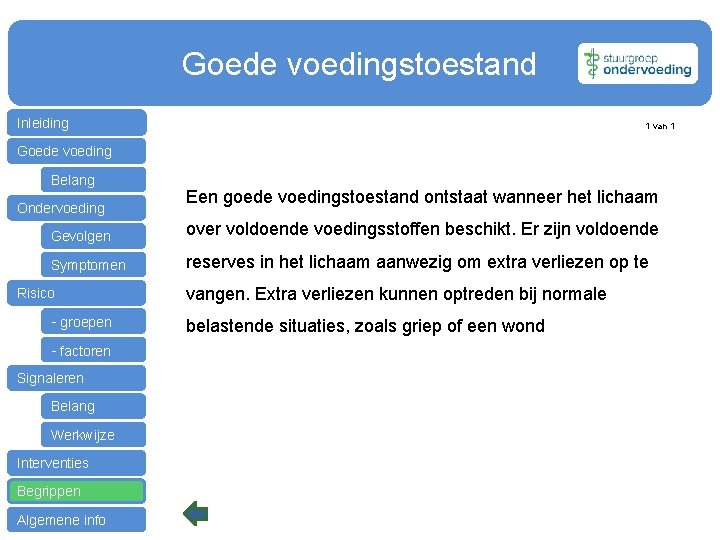 Goede voedingstoestand

stuurgroep ondervoeding

Inleiding
Goede voeding
Belang
Ondervoeding
Gevolgen
Symptomen
Risico
- groepen
- factoren
Signaleren
Belang
Werkwijze
Interventies
Begrippen
Algemene info

1 van 1

Een goede voedingstoestand ontstaat wanneer het lichaam over voldoende voedingsstoffen beschikt. Er zijn voldoende reserves in het lichaam aanwezig om extra verliezen op te vangen. Extra verliezen kunnen optreden bij normale belastende situaties, zoals griep of een wond